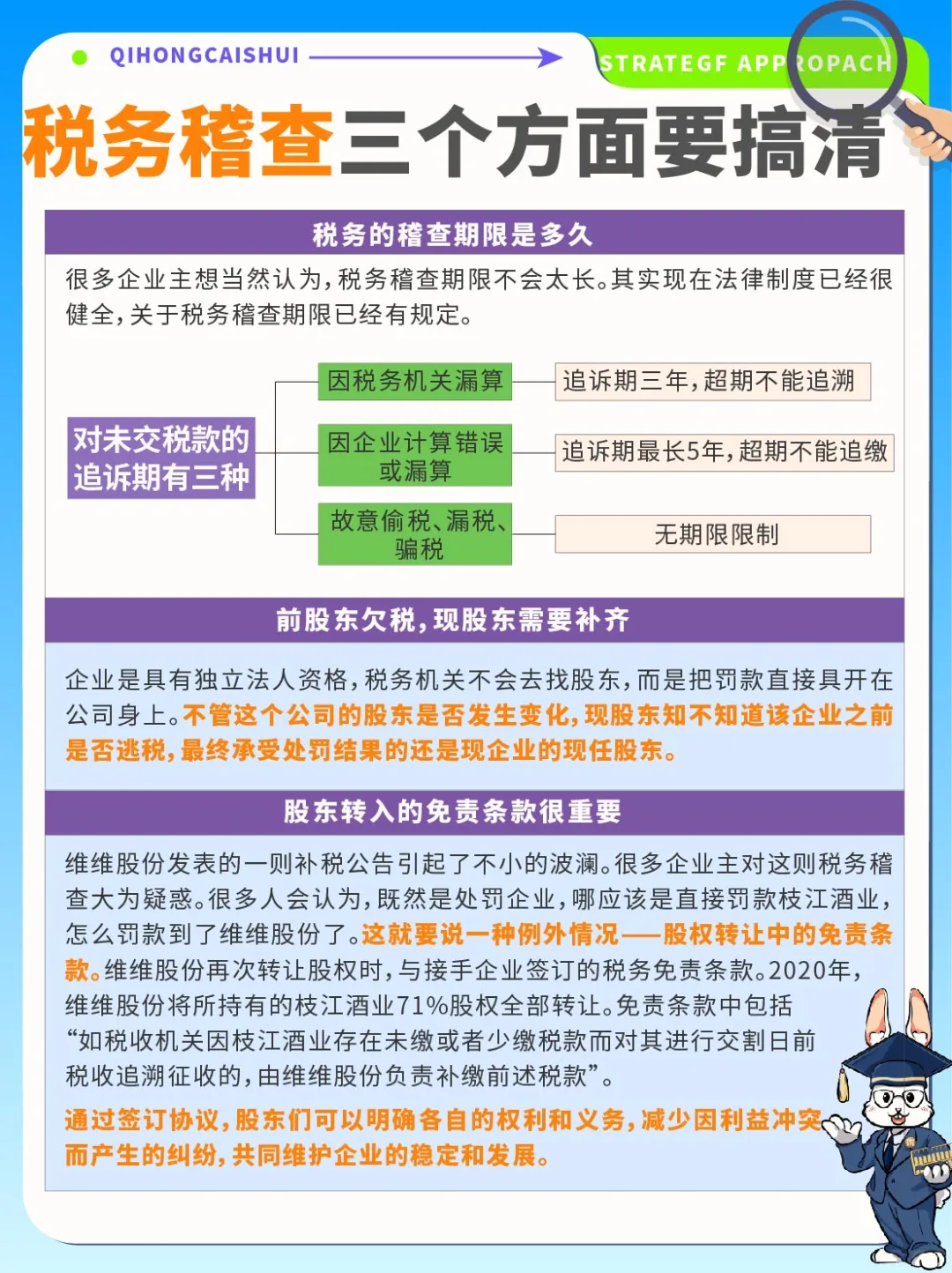 QIHONGCAISHUI

STRATEGF APPROPACH

税务稽查三个方面要搞清

税务的稽查期限是多久

很多企业主想当然认为，税务稽查期限不会太长。其实现在法律制度已经很健全，关于税务稽查期限已经有规定。

对未交税款的追诉期有三种

因税务机关漏算

追诉期三年，超期不能追溯

因企业计算错误或漏算

追诉期最长5年，超期不能追缴

故意偷税、漏税、骗税

无期限限制

前股东欠税，现股东需要补齐

企业是具有独立法人资格，税务机关不会去找股东，而是把罚款直接具开在公司身上。不管这个公司的股东是否发生变化，现股东知不知道该企业之前是否逃税，最终承受处罚结果的还是现企业的现任股东。

股东转入的免责条款很重要

维维股份发表的一则补税公告引起了不小的波澜。很多企业主对这则税务稽查大为疑惑。很多人会认为，既然是处罚企业，哪应该是直接罚款枝江酒业，怎么罚款到了维维股份了。这就要说一种例外情况——股权转让中的免责条款。维维股份再次转让股权时，与接手企业签订的税务免责条款。2020年，维维股份将所持有的枝江酒业71%股权全部转让。免责条款中包括“如税收机关因枝江酒业存在未缴或者少缴税款而对其进行交割日前税收追溯征收的，由维维股份负责补缴前述税款”。

通过签订协议，股东们可以明确各自的权利和义务，减少因利益冲突而产生的纠纷，共同维护企业的稳定和发展。